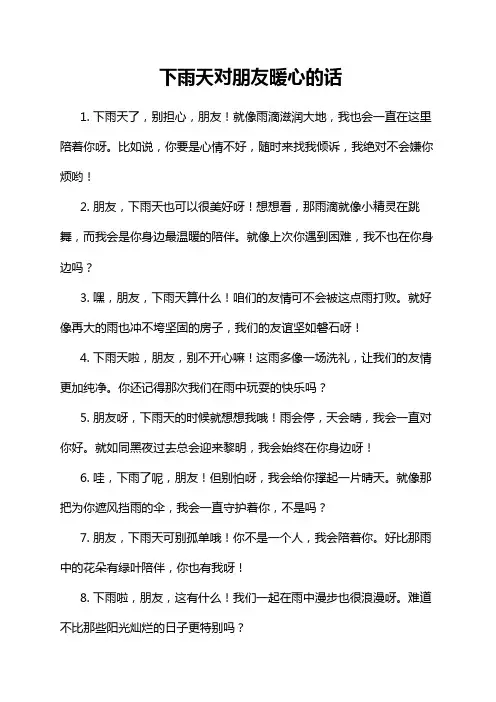 下雨天对朋友暖心的话

1. 下雨天了，别担心，朋友！就像雨滴滋润大地，我也会一直在这里陪着你呀。比如说，你要是心情不好，随时来找我倾诉，我绝对不会嫌你烦哟！

2. 朋友，下雨天也可以很美好呀！想想看，那雨滴就像小精灵在跳舞，而我会是你身边最温暖的陪伴。就像上次你遇到困难，我不也在你身边吗？

3. 嘿，朋友，下雨天算什么！咱们的友情可不会被这点雨打败。就好像再大的雨也冲不垮坚固的房子，我们的友谊坚如磐石呀！

4. 下雨天啦，朋友，别不开心嘛！这雨多像一场洗礼，让我们的友情更加纯净。你还记得那次我们在雨中玩耍的快乐吗？

5. 朋友呀，下雨天的时候就想想我哦！雨会停，天会晴，我会一直对你好。就如同黑夜过去总会迎来黎明，我会始终在你身边呀！

6. 哇，下雨了呢，朋友！但别怕呀，我会给你撑起一片晴天。就像那把为你遮风挡雨的伞，我会一直守护着你，不是吗？

7. 朋友，下雨天可别孤单哦！你不是一个人，我会陪着你。好比那雨中的花朵有绿叶陪伴，你也有我呀！

8. 下雨啦，朋友，这有什么！我们一起在雨中漫步也很浪漫呀。难道不比那些阳光灿烂的日子更特别吗？